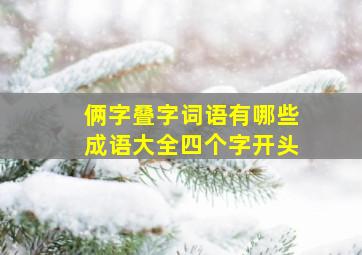 俩字叠字词语有哪些
成语大全四个字开头